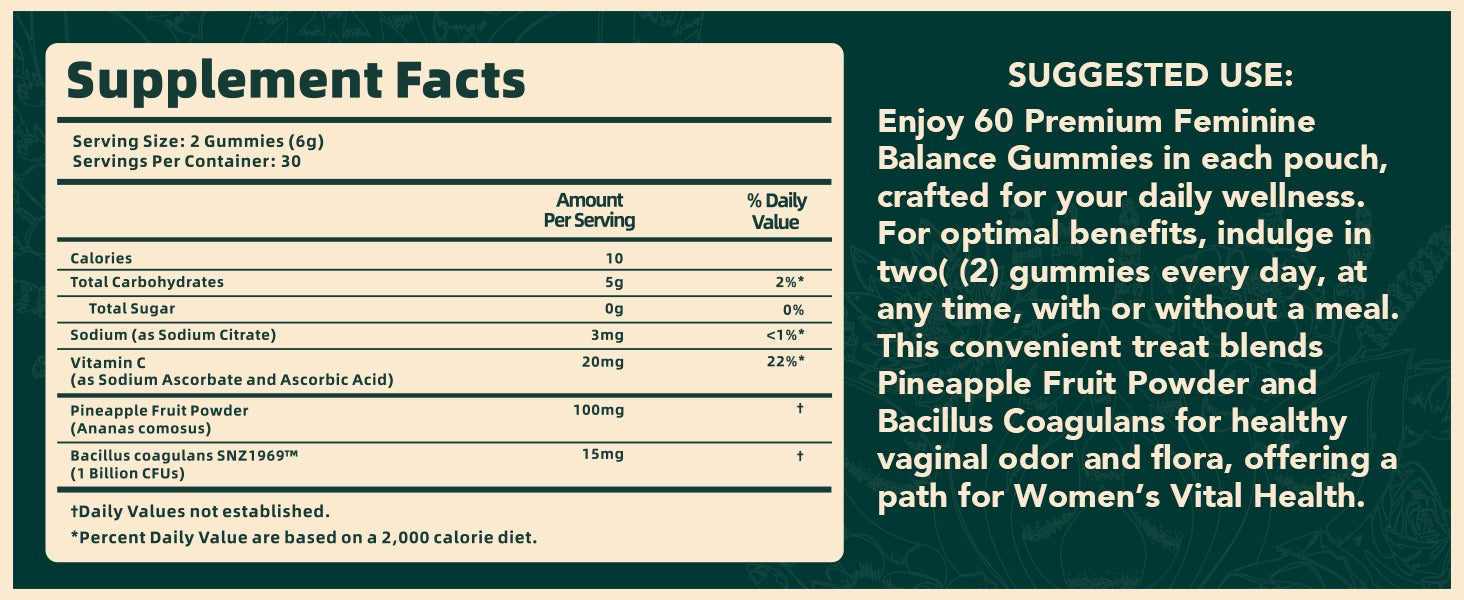 Supplement Facts

Serving Size: 2 Gummies (6g)
Servings Per Container: 30

|  | Amount Per Serving | % Daily Value |
|---|---|---|
| Calories | 10 |  |
| Total Carbohydrates | 5g | 2%* |
| Total Sugar | 0g | 0% |
| Sodium (as Sodium Citrate) | 3mg | <1%* |
| Vitamin C (as Sodium Ascorbate and Ascorbic Acid) | 20mg | 22%* |
| Pineapple Fruit Powder (Ananas comosus) | 100mg | † |
| Bacillus coagulans SNZ1969™ (1 Billion CFUs) | 15mg | † |

†Daily Values not established.
*Percent Daily Value are based on a 2,000 calorie diet.

SUGGESTED USE:

Enjoy 60 Premium Feminine Balance Gummies in each pouch, crafted for your daily wellness. For optimal benefits, indulge in two( (2) gummies every day, at any time, with or without a meal. This convenient treat blends Pineapple Fruit Powder and Bacillus Coagulans for healthy vaginal odor and flora, offering a path for Women's Vital Health.